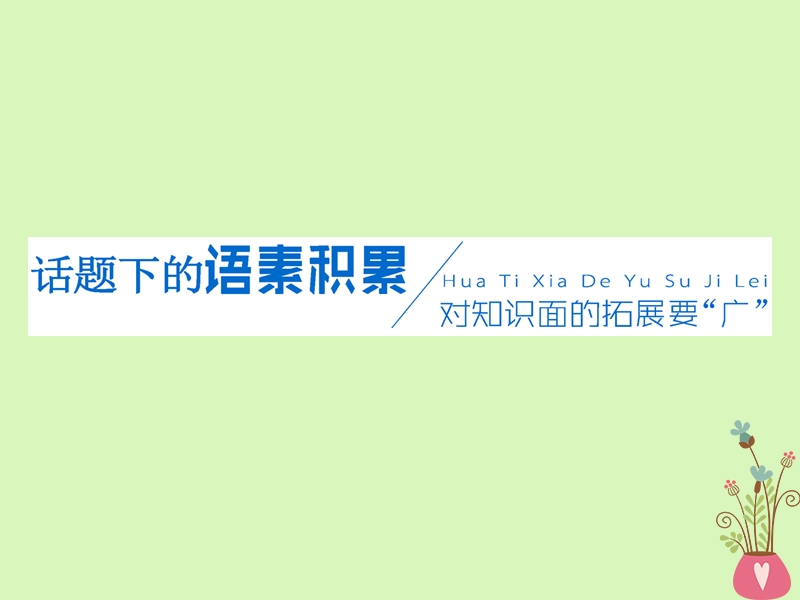 话题下的语素积累

Hua Ti Xia De Yu Su Ji Lei

对知识面的拓展要“广”